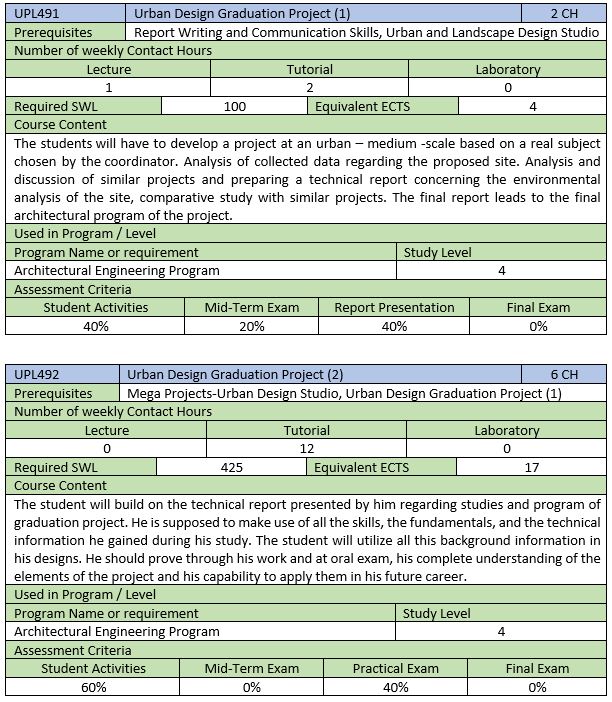 | UPL491 | Urban Design Graduation Project (1) | 2 CH |
|---|---|---|
| Prerequisites | Report Writing and Communication Skills, Urban and Landscape Design Studio | |

Number of weekly Contact Hours

| Lecture | Tutorial | Laboratory |
|---|---|---|
| 1 | 2 | 0 |

| Required SWL | 100 | Equivalent ECTS | 4 |
|---|---|---|---|

Course Content

The students will have to develop a project at an urban – medium -scale based on a real subject chosen by the coordinator. Analysis of collected data regarding the proposed site. Analysis and discussion of similar projects and preparing a technical report concerning the environmental analysis of the site, comparative study with similar projects. The final report leads to the final architectural program of the project.

Used in Program / Level

| Program Name or requirement | Study Level |
|---|---|
| Architectural Engineering Program | 4 |

Assessment Criteria

| Student Activities | Mid-Term Exam | Report Presentation | Final Exam |
|---|---|---|---|
| 40% | 20% | 40% | 0% |

| UPL492 | Urban Design Graduation Project (2) | 6 CH |
|---|---|---|
| Prerequisites | Mega Projects-Urban Design Studio, Urban Design Graduation Project (1) | |

Number of weekly Contact Hours

| Lecture | Tutorial | Laboratory |
|---|---|---|
| 0 | 12 | 0 |

| Required SWL | 425 | Equivalent ECTS | 17 |
|---|---|---|---|

Course Content

The student will build on the technical report presented by him regarding studies and program of graduation project. He is supposed to make use of all the skills, the fundamentals, and the technical information he gained during his study. The student will utilize all this background information in his designs. He should prove through his work and at oral exam, his complete understanding of the elements of the project and his capability to apply them in his future career.

Used in Program / Level

| Program Name or requirement | Study Level |
|---|---|
| Architectural Engineering Program | 4 |

Assessment Criteria

| Student Activities | Mid-Term Exam | Practical Exam | Final Exam |
|---|---|---|---|
| 60% | 0% | 40% | 0% |